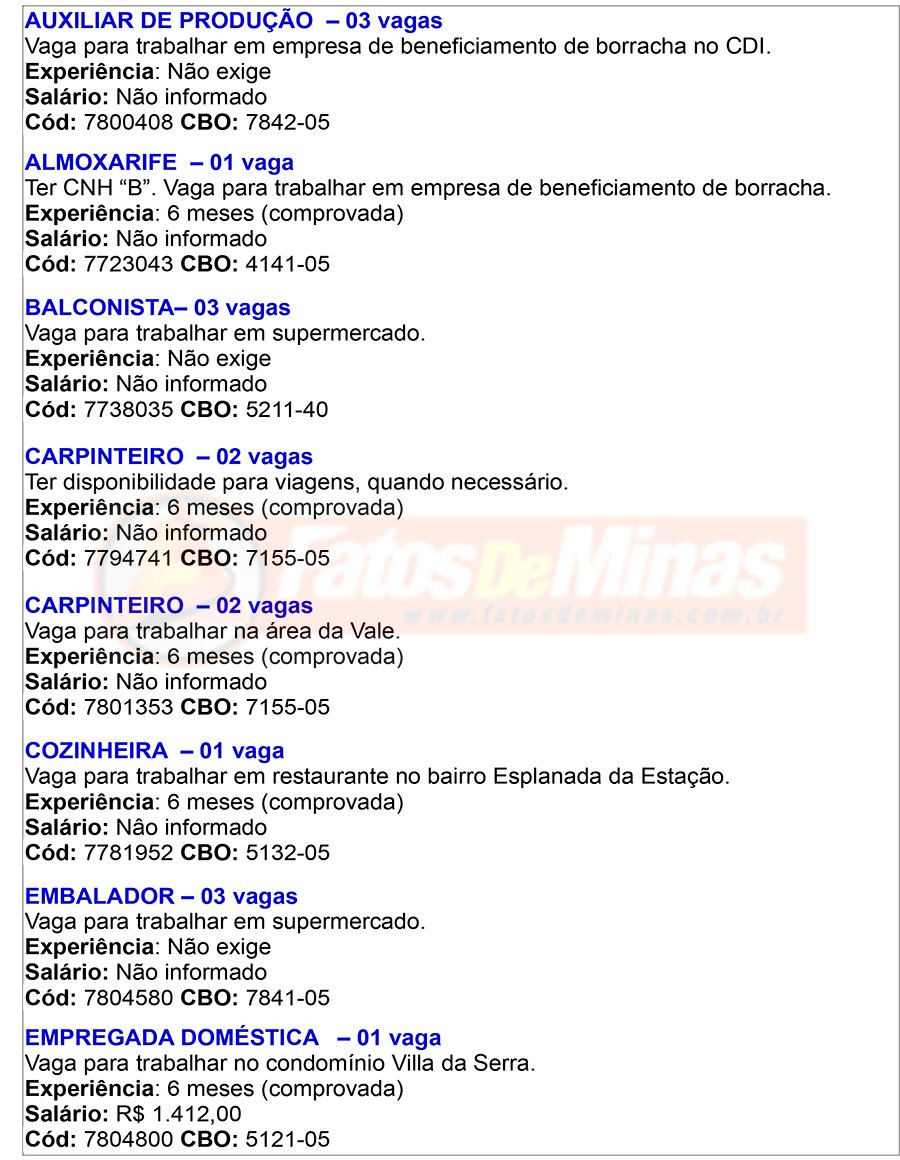 AUXILIAR DE PRODUÇÃO – 03 vagas
Vaga para trabalhar em empresa de beneficiamento de borracha no CDI.
Experiência: Não exige
Salário: Não informado
Cód: 7800408 CBO: 7842-05

ALMOXARIFE – 01 vaga
Ter CNH “B”. Vaga para trabalhar em empresa de beneficiamento de borracha.
Experiência: 6 meses (comprovada)
Salário: Não informado
Cód: 7723043 CBO: 4141-05

BALCONISTA– 03 vagas
Vaga para trabalhar em supermercado.
Experiência: Não exige
Salário: Não informado
Cód: 7738035 CBO: 5211-40

CARPINTEIRO – 02 vagas
Ter disponibilidade para viagens, quando necessário.
Experiência: 6 meses (comprovada)
Salário: Não informado
Cód: 7794741 CBO: 7155-05

FatosDeMinas
www.fatosdeminas.com.br

CARPINTEIRO – 02 vagas
Vaga para trabalhar na área da Vale.
Experiência: 6 meses (comprovada)
Salário: Não informado
Cód: 7801353 CBO: 7155-05

COZINHEIRA – 01 vaga
Vaga para trabalhar em restaurante no bairro Esplanada da Estação.
Experiência: 6 meses (comprovada)
Salário: Nâo informado
Cód: 7781952 CBO: 5132-05

EMBALADOR – 03 vagas
Vaga para trabalhar em supermercado.
Experiência: Não exige
Salário: Não informado
Cód: 7804580 CBO: 7841-05

EMPREGADA DOMÉSTICA – 01 vaga
Vaga para trabalhar no condomínio Villa da Serra.
Experiência: 6 meses (comprovada)
Salário: R$ 1.412,00
Cód: 7804800 CBO: 5121-05